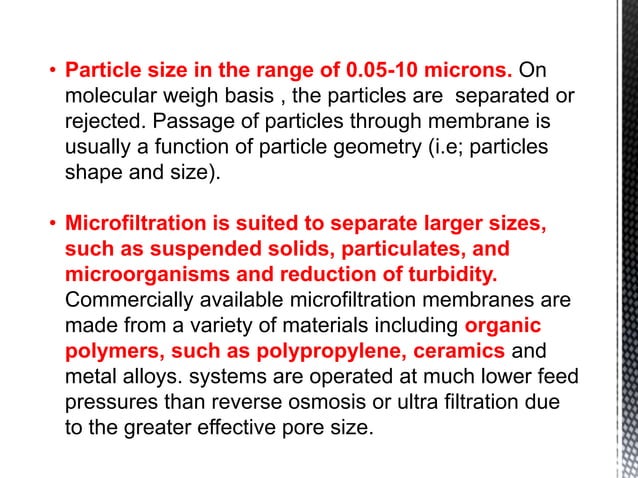 • Particle size in the range of 0.05-10 microns. On molecular weigh basis , the particles are separated or rejected. Passage of particles through membrane is usually a function of particle geometry (i.e; particles shape and size).

• Microfiltration is suited to separate larger sizes, such as suspended solids, particulates, and microorganisms and reduction of turbidity. Commercially available microfiltration membranes are made from a variety of materials including organic polymers, such as polypropylene, ceramics and metal alloys. systems are operated at much lower feed pressures than reverse osmosis or ultra filtration due to the greater effective pore size.